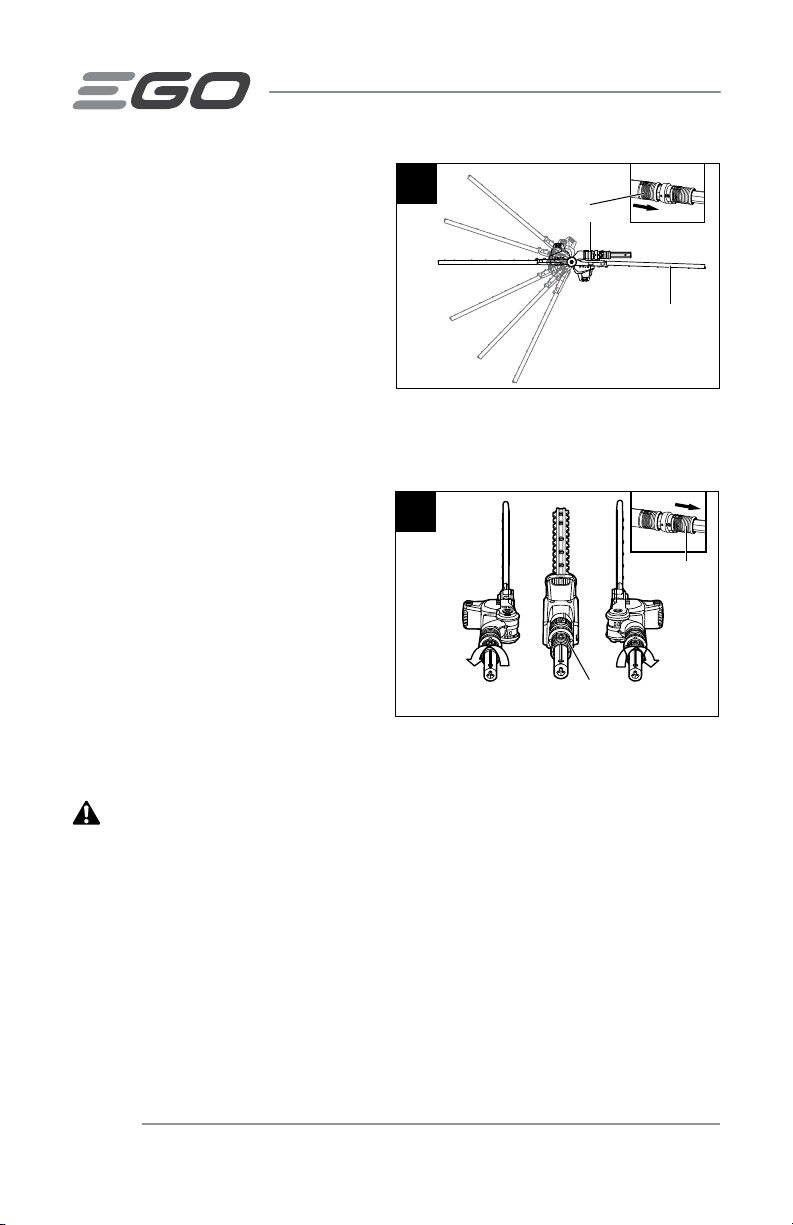 EGO